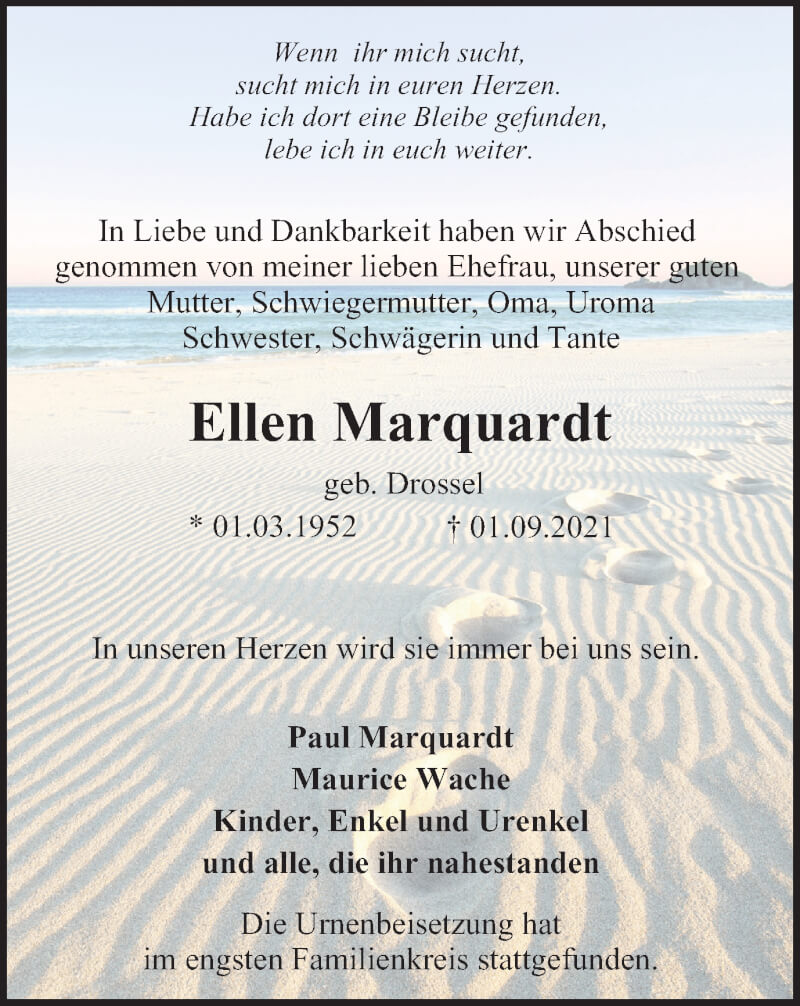 Wenn ihr mich sucht,
sucht mich in euren Herzen.
Habe ich dort eine Bleibe gefunden,
lebe ich in euch weiter.

In Liebe und Dankbarkeit haben wir Abschied genommen von meiner lieben Ehefrau, unserer guten Mutter, Schwiegermutter, Oma, Uroma Schwester, Schwägerin und Tante

Ellen Marquardt

geb. Drossel

* 01.03.1952 † 01.09.2021

In unseren Herzen wird sie immer bei uns sein.

Paul Marquardt
Maurice Wache
Kinder, Enkel und Urenkel
und alle, die ihr nahestanden

Die Urnenbeisetzung hat im engsten Familienkreis stattgefunden.